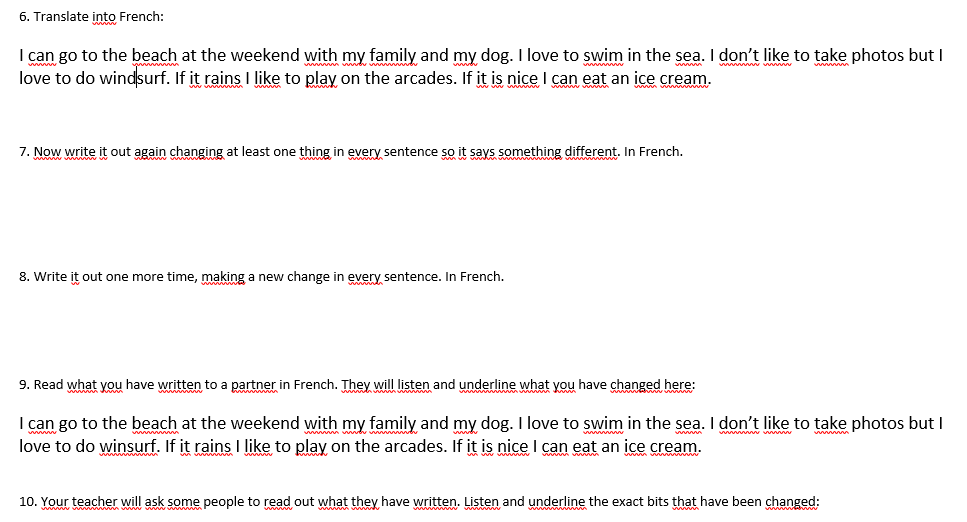 6. Translate into French:

I can go to the beach at the weekend with my family and my dog. I love to swim in the sea. I don't like to take photos but I love to do windsurf. If it rains I like to play on the arcades. If it is nice I can eat an ice cream.

7. Now write it out again changing at least one thing in every sentence so it says something different. In French.

8. Write it out one more time, making a new change in every sentence. In French.

9. Read what you have written to a partner in French. They will listen and underline what you have changed here:

I can go to the beach at the weekend with my family and my dog. I love to swim in the sea. I don't like to take photos but I love to do winsurf. If it rains I like to play on the arcades. If it is nice I can eat an ice cream.

10. Your teacher will ask some people to read out what they have written. Listen and underline the exact bits that have been changed: